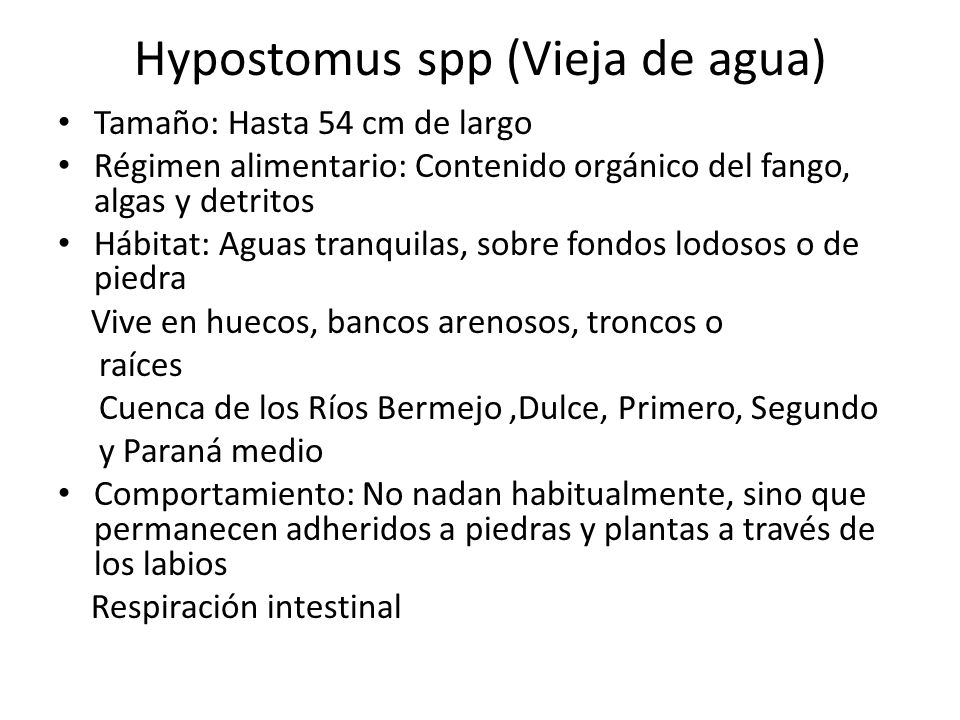 Hypostomus spp (Vieja de agua)

• Tamaño: Hasta 54 cm de largo
• Régimen alimentario: Contenido orgánico del fango, algas y detritos
• Hábitat: Aguas tranquilas, sobre fondos lodosos o de piedra

Vive en huecos, bancos arenosos, troncos o raíces

Cuenca de los Ríos Bermejo ,Dulce, Primero, Segundo y Paraná medio

• Comportamiento: No nadan habitualmente, sino que permanecen adheridos a piedras y plantas a través de los labios

Respiración intestinal